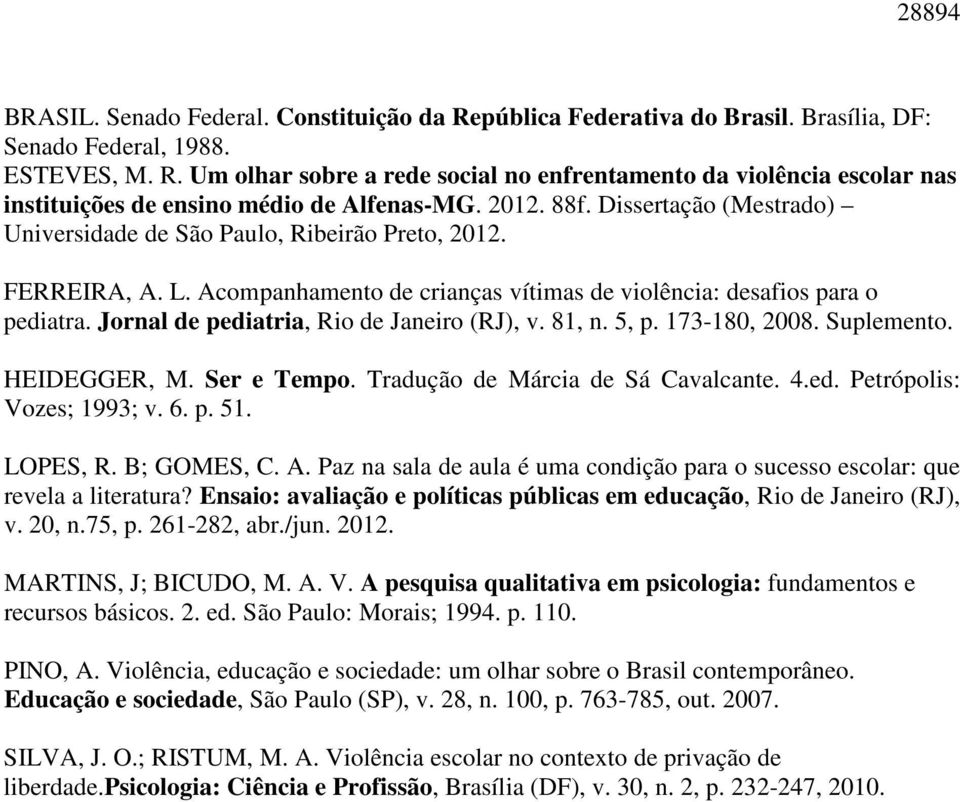 28894

BRASIL. Senado Federal. Constituição da República Federativa do Brasil. Brasília, DF: Senado Federal, 1988.
ESTEVES, M. R. Um olhar sobre a rede social no enfrentamento da violência escolar nas instituições de ensino médio de Alfenas-MG. 2012. 88f. Dissertação (Mestrado) – Universidade de São Paulo, Ribeirão Preto, 2012.

FERREIRA, A. L. Acompanhamento de crianças vítimas de violência: desafios para o pediatra. Jornal de pediatria, Rio de Janeiro (RJ), v. 81, n. 5, p. 173-180, 2008. Suplemento.

HEIDEGGER, M. Ser e Tempo. Tradução de Márcia de Sá Cavalcante. 4.ed. Petrópolis: Vozes; 1993; v. 6. p. 51.

LOPES, R. B; GOMES, C. A. Paz na sala de aula é uma condição para o sucesso escolar: que revela a literatura? Ensaio: avaliação e políticas públicas em educação, Rio de Janeiro (RJ), v. 20, n.75, p. 261-282, abr./jun. 2012.

MARTINS, J; BICUDO, M. A. V. A pesquisa qualitativa em psicologia: fundamentos e recursos básicos. 2. ed. São Paulo: Morais; 1994. p. 110.

PINO, A. Violência, educação e sociedade: um olhar sobre o Brasil contemporâneo. Educação e sociedade, São Paulo (SP), v. 28, n. 100, p. 763-785, out. 2007.

SILVA, J. O.; RISTUM, M. A. Violência escolar no contexto de privação de liberdade.Psicologia: Ciência e Profissão, Brasília (DF), v. 30, n. 2, p. 232-247, 2010.